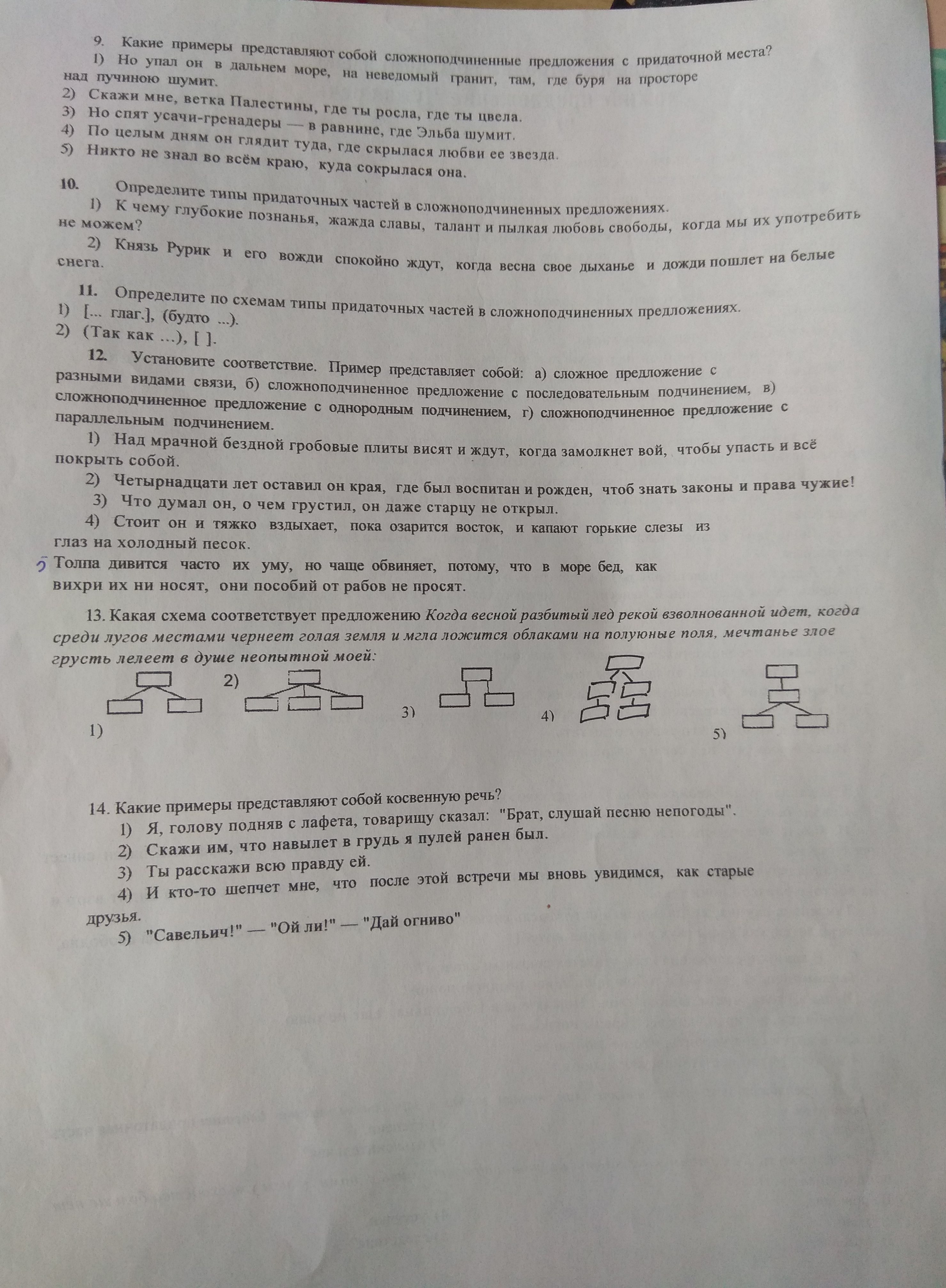 9. Какие примеры представляют собой сложноподчиненные предложения с придаточной места?

1) Но упал он в дальнем море, на неведомый гранит, там, где буря на просторе над пучиною шумит.
2) Скажи мне, ветка Палестины, где ты росла, где ты цвела.
3) Но спят усачи-гренадеры — в равнине, где Эльба шумит.
4) По целым дням он глядит туда, где скрылася любви ее звезда.
5) Никто не знал во всём краю, куда сокрылася она.

10. Определите типы придаточных частей в сложноподчиненных предложениях.

1) К чему глубокие познанья, жажда славы, талант и пылкая любовь свободы, когда мы их употребить не можем?

2) Князь Рурик и его вожди спокойно ждут, когда весна свое дыханье и дожди пошлет на белые снега.

11. Определите по схемам типы придаточных частей в сложноподчиненных предложениях.
1) [... глаг.], (будто ...).
2) (Так как ...), [ ].

12. Установите соответствие. Пример представляет собой: а) сложное предложение с разными видами связи, б) сложноподчиненное предложение с последовательным подчинением, в) сложноподчиненное предложение с однородным подчинением, г) сложноподчиненное предложение с параллельным подчинением.

1) Над мрачной бездной гробовые плиты висят и ждут, когда замолкнет вой, чтобы упасть и всё покрыть собой.

2) Четырнадцати лет оставил он края, где был воспитан и рожден, чтоб знать законы и права чужие!

3) Что думал он, о чем грустил, он даже старцу не открыл.

4) Стоит он и тяжко вздыхает, пока озарится восток, и капают горькие слезы из глаз на холодный песок.

5 Толпа дивится часто их уму, но чаще обвиняет, потому, что в море бед, как вихри их ни носят, они пособий от рабов не просят.

13. Какая схема соответствует предложению Когда весной разбитый лед рекой взволнованной идет, когда среди лугов местами чернеет голая земля и мгла ложится облаками на полуюные поля, мечтанье злое грусть лелеет в душе неопытной моей:

1) 2) 3) 4) 5)

14. Какие примеры представляют собой косвенную речь?

1) Я, голову подняв с лафета, товарищу сказал: "Брат, слушай песню непогоды".
2) Скажи им, что навылет в грудь я пулей ранен был.
3) Ты расскажи всю правду ей.
4) И кто-то шепчет мне, что после этой встречи мы вновь увидимся, как старые друзья.
5) "Савельич!" — "Ой ли!" — "Дай огниво"